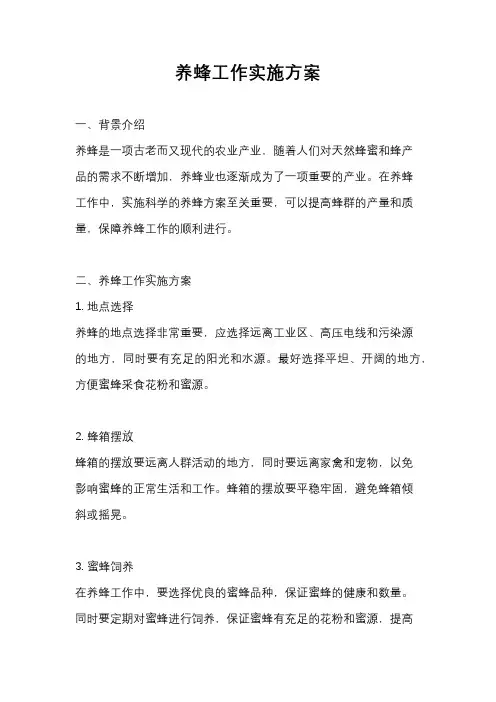 养蜂工作实施方案

一、背景介绍

养蜂是一项古老而又现代的农业产业，随着人们对天然蜂蜜和蜂产品的需求不断增加，养蜂业也逐渐成为了一项重要的产业。在养蜂工作中，实施科学的养蜂方案至关重要，可以提高蜂群的产量和质量，保障养蜂工作的顺利进行。

二、养蜂工作实施方案

1. 地点选择

养蜂的地点选择非常重要，应选择远离工业区、高压电线和污染源的地方，同时要有充足的阳光和水源。最好选择平坦、开阔的地方，方便蜜蜂采食花粉和蜜源。

2. 蜂箱摆放

蜂箱的摆放要远离人群活动的地方，同时要远离家禽和宠物，以免影响蜜蜂的正常生活和工作。蜂箱的摆放要平稳牢固，避免蜂箱倾斜或摇晃。

3. 蜜蜂饲养

在养蜂工作中，要选择优良的蜜蜂品种，保证蜜蜂的健康和数量。同时要定期对蜜蜂进行饲养，保证蜜蜂有充足的花粉和蜜源，提高